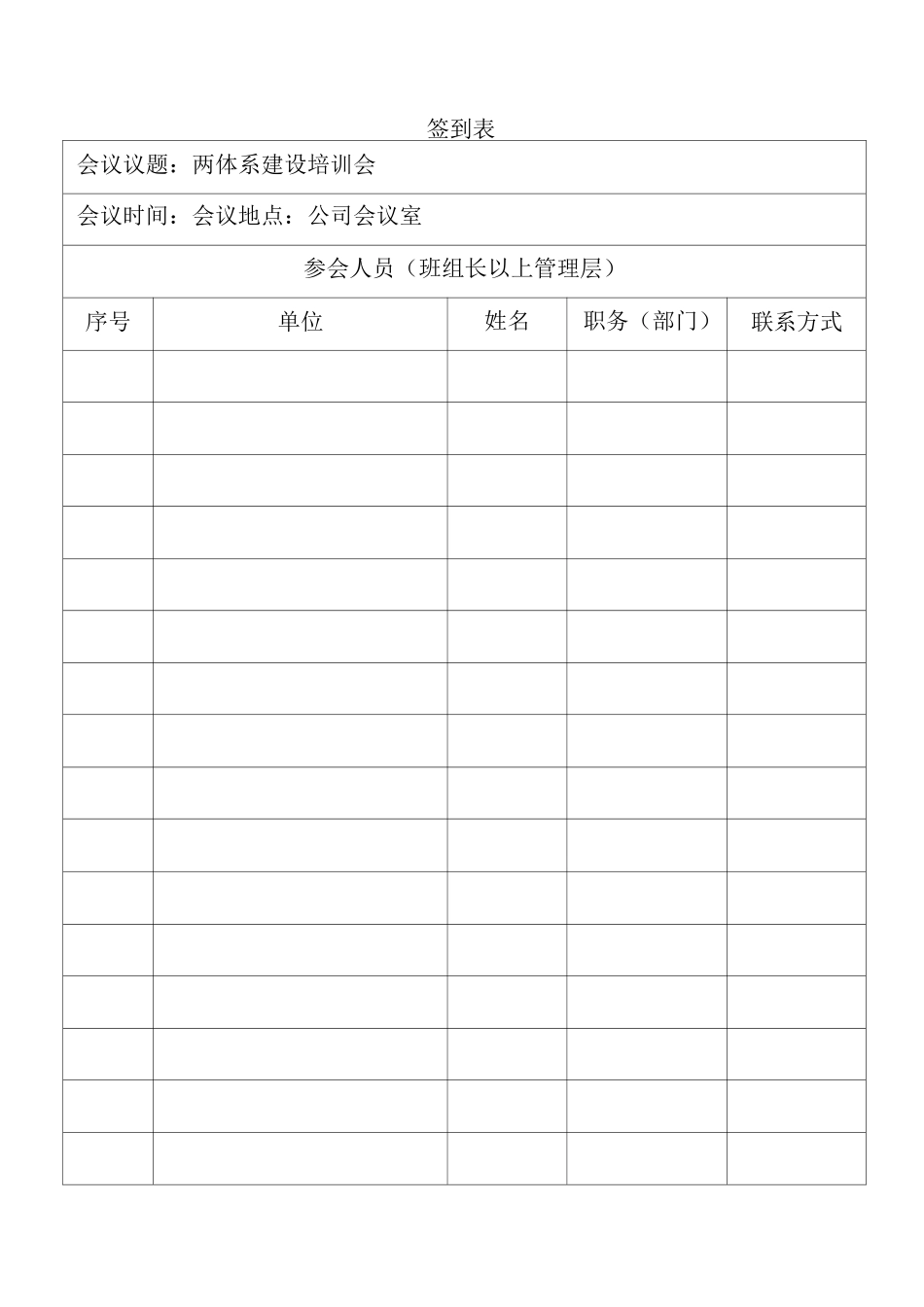 签到表

会议议题：两体系建设培训会

会议时间：会议地点：公司会议室

参会人员（班组长以上管理层）

| 序号 | 单位 | 姓名 | 职务（部门） | 联系方式 |
|---|---|---|---|---|
| | | | | |
| | | | | |
| | | | | |
| | | | | |
| | | | | |
| | | | | |
| | | | | |
| | | | | |
| | | | | |
| | | | | |
| | | | | |
| | | | | |
| | | | | |
| | | | | |
| | | | | |
| | | | | |